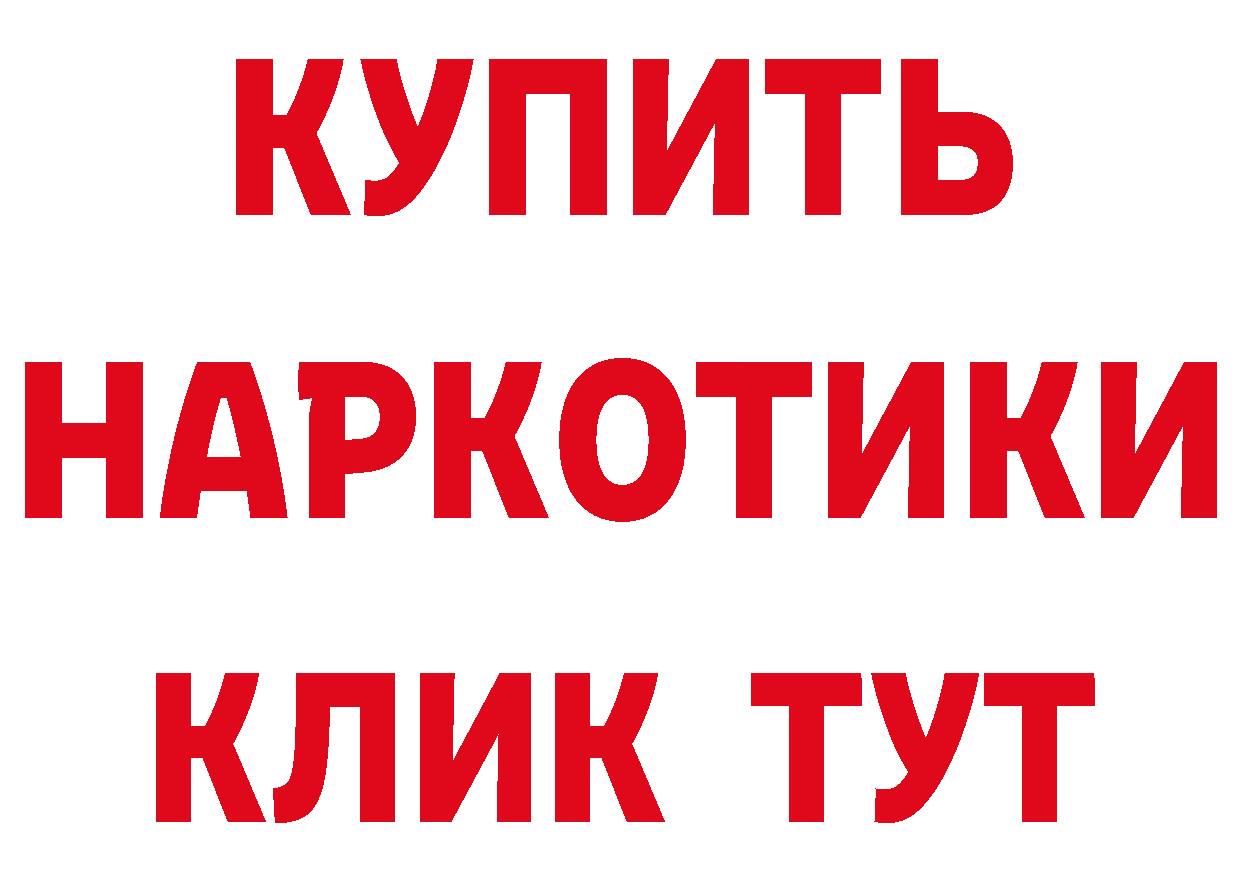 КУПИТЬ
НАРКОТИКИ
КЛИК ТУТ